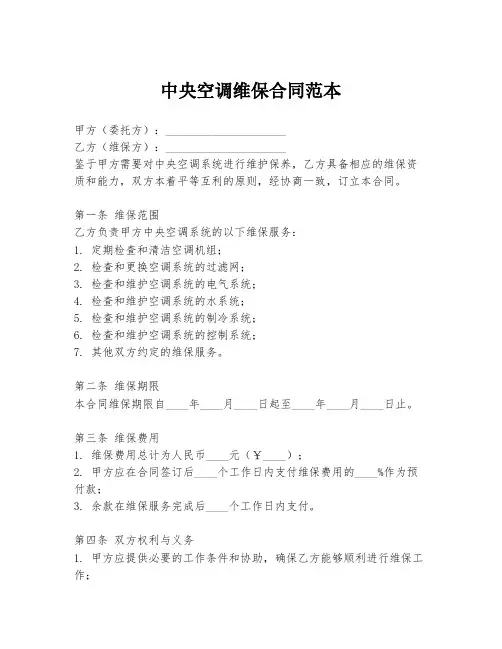 中央空调维保合同范本

甲方（委托方）：____________________
乙方（维保方）：____________________
鉴于甲方需要对中央空调系统进行维护保养，乙方具备相应的维保资质和能力，双方本着平等互利的原则，经协商一致，订立本合同。

第一条 维保范围
乙方负责甲方中央空调系统的以下维保服务：
1. 定期检查和清洁空调机组；
2. 检查和更换空调系统的过滤网；
3. 检查和维护空调系统的电气系统；
4. 检查和维护空调系统的水系统；
5. 检查和维护空调系统的制冷系统；
6. 检查和维护空调系统的控制系统；
7. 其他双方约定的维保服务。

第二条 维保期限
本合同维保期限自____年____月____日起至____年____月____日止。

第三条 维保费用
1. 维保费用总计为人民币____元（￥____）；
2. 甲方应在合同签订后____个工作日内支付维保费用的____%作为预付款；
3. 余款在维保服务完成后____个工作日内支付。

第四条 双方权利与义务
1. 甲方应提供必要的工作条件和协助，确保乙方能够顺利进行维保工作；